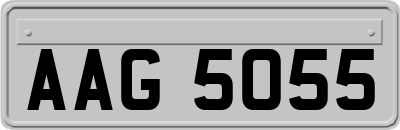 AAG 5055